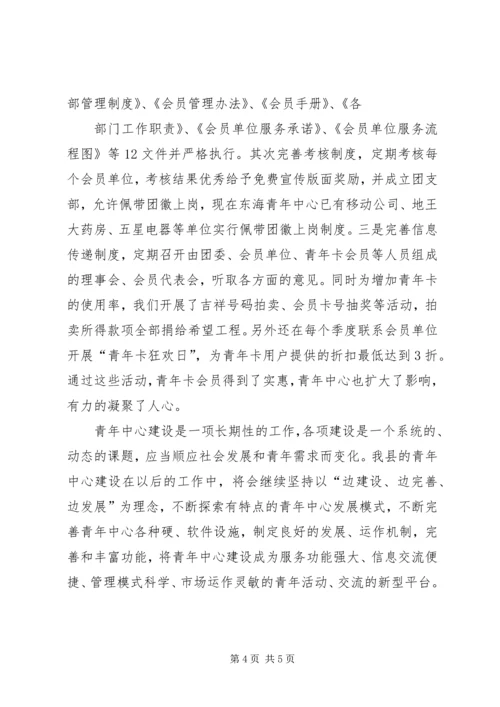 部管理制度》、《会员管理办法》、《会员手册》、《各

部门工作职责》、《会员单位服务承诺》、《会员单位服务流程图》等12文件并严格执行。其次完善考核制度，定期考核每个会员单位，考核结果优秀给予免费宣传版面奖励，并成立团支部，允许佩带团徽上岗，现在东海青年中心已有移动公司、地王大药房、五星电器等单位实行佩带团徽上岗制度。三是完善信息传递制度，定期召开由团委、会员单位、青年卡会员等人员组成的理事会、会员代表会，听取各方面的意见。同时为增加青年卡的使用率，我们开展了吉祥号码拍卖、会员卡号抽奖等活动，拍卖所得款项全部捐给希望工程。另外还在每个季度联系会员单位开展“青年卡狂欢日”，为青年卡用户提供的折扣最低达到3折。通过这些活动，青年卡会员得到了实惠，青年中心也扩大了影响，有力的凝聚了人心。

青年中心建设是一项长期性的工作，各项建设是一个系统的、动态的课题，应当顺应社会发展和青年需求而变化。我县的青年中心建设在以后的工作中，将会继续坚持以“边建设、边完善、边发展”为理念，不断探索有特点的青年中心发展模式，不断完善青年中心各种硬、软件设施，制定良好的发展、运作机制，完善和丰富功能，将青年中心建设成为服务功能强大、信息交流便捷、管理模式科学、市场运作灵敏的青年活动、交流的新型平台。

第4页 共5页